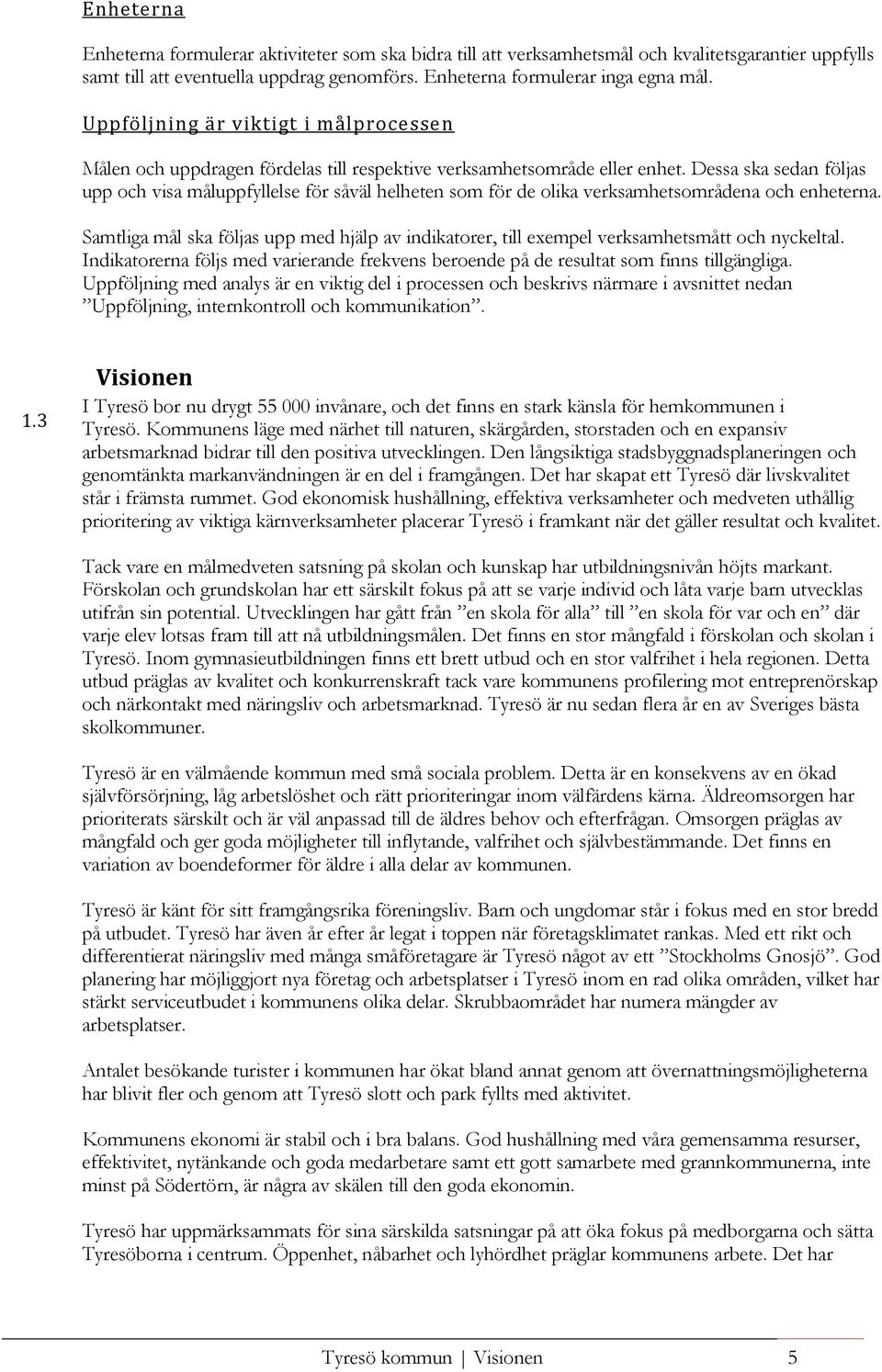 Enheterna

Enheterna formulerar aktiviteter som ska bidra till att verksamhetsmål och kvalitetsgarantier uppfylls samt till att eventuella uppdrag genomförs. Enheterna formulerar inga egna mål.

Uppföljning är viktigt i målprocessen

Målen och uppdragen fördelas till respektive verksamhetsområde eller enhet. Dessa ska sedan följas upp och visa måluppfyllelse för såväl helheten som för de olika verksamhetsområdena och enheterna.

Samtliga mål ska följas upp med hjälp av indikatorer, till exempel verksamhetsmått och nyckeltal. Indikatorerna följs med varierande frekvens beroende på de resultat som finns tillgängliga. Uppföljning med analys är en viktig del i processen och beskrivs närmare i avsnittet nedan ”Uppföljning, internkontroll och kommunikation”.

1.3 Visionen

I Tyresö bor nu drygt 55 000 invånare, och det finns en stark känsla för hemkommunen i Tyresö. Kommunens läge med närhet till naturen, skärgården, storstaden och en expansiv arbetsmarknad bidrar till den positiva utvecklingen. Den långsiktiga stadsbyggnadsplaneringen och genomtänkta markanvändningen är en del i framgången. Det har skapat ett Tyresö där livskvalitet står i främsta rummet. God ekonomisk hushållning, effektiva verksamheter och medveten uthållig prioritering av viktiga kärnverksamheter placerar Tyresö i framkant när det gäller resultat och kvalitet.

Tack vare en målmedveten satsning på skolan och kunskap har utbildningsnivån höjts markant. Förskolan och grundskolan har ett särskilt fokus på att se varje individ och låta varje barn utvecklas utifrån sin potential. Utvecklingen har gått från ”en skola för alla” till ”en skola för var och en” där varje elev lotsas fram till att nå utbildningsmålen. Det finns en stor mångfald i förskolan och skolan i Tyresö. Inom gymnasieutbildningen finns ett brett utbud och en stor valfrihet i hela regionen. Detta utbud präglas av kvalitet och konkurrenskraft tack vare kommunens profilering mot entreprenörskap och närkontakt med näringsliv och arbetsmarknad. Tyresö är nu sedan flera år en av Sveriges bästa skolkommuner.

Tyresö är en välmående kommun med små sociala problem. Detta är en konsekvens av en ökad självförsörjning, låg arbetslöshet och rätt prioriteringar inom välfärdens kärna. Äldreomsorgen har prioriterats särskilt och är väl anpassad till de äldres behov och efterfrågan. Omsorgen präglas av mångfald och ger goda möjligheter till inflytande, valfrihet och självbestämmande. Det finns en variation av boendeformer för äldre i alla delar av kommunen.

Tyresö är känt för sitt framgångsrika föreningsliv. Barn och ungdomar står i fokus med en stor bredd på utbudet. Tyresö har även år efter år legat i toppen när företagsklimatet rankas. Med ett rikt och differentierat näringsliv med många småföretagare är Tyresö något av ett ”Stockholms Gnosjö”. God planering har möjliggjort nya företag och arbetsplatser i Tyresö inom en rad olika områden, vilket har stärkt serviceutbudet i kommunens olika delar. Skrubbaområdet har numera mängder av arbetsplatser.

Antalet besökande turister i kommunen har ökat bland annat genom att övernattningsmöjligheterna har blivit fler och genom att Tyresö slott och park fyllts med aktivitet.

Kommunens ekonomi är stabil och i bra balans. God hushållning med våra gemensamma resurser, effektivitet, nytänkande och goda medarbetare samt ett gott samarbete med grannkommunerna, inte minst på Södertörn, är några av skälen till den goda ekonomin.

Tyresö har uppmärksammats för sina särskilda satsningar på att öka fokus på medborgarna och sätta Tyresöborna i centrum. Öppenhet, nåbarhet och lyhördhet präglar kommunens arbete. Det har

Tyresö kommun | Visionen 5